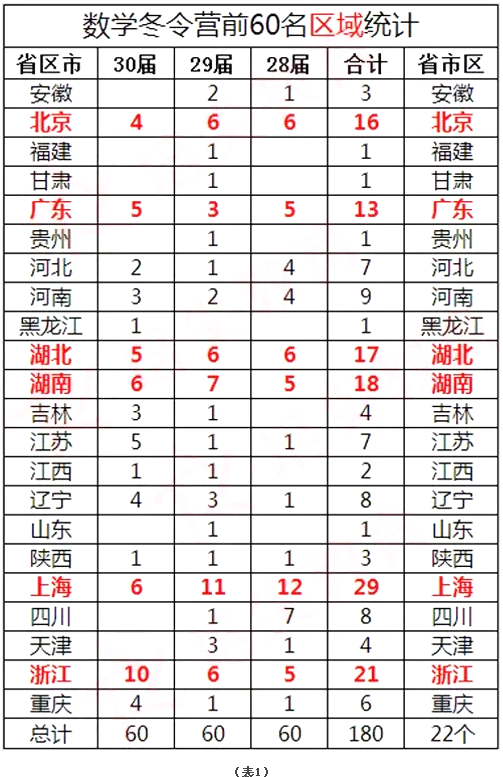 数学冬令营前60名区域统计

| 省区市 | 30届 | 29届 | 28届 | 合计 | 省市区 |
|---|---|---|---|---|---|
| 安徽 |  | 2 | 1 | 3 | 安徽 |
| 北京 | 4 | 6 | 6 | 16 | 北京 |
| 福建 |  | 1 |  | 1 | 福建 |
| 甘肃 |  | 1 |  | 1 | 甘肃 |
| 广东 | 5 | 3 | 5 | 13 | 广东 |
| 贵州 |  | 1 |  | 1 | 贵州 |
| 河北 | 2 | 1 | 4 | 7 | 河北 |
| 河南 | 3 | 2 | 4 | 9 | 河南 |
| 黑龙江 | 1 |  |  | 1 | 黑龙江 |
| 湖北 | 5 | 6 | 6 | 17 | 湖北 |
| 湖南 | 6 | 7 | 5 | 18 | 湖南 |
| 吉林 | 3 | 1 |  | 4 | 吉林 |
| 江苏 | 5 | 1 | 1 | 7 | 江苏 |
| 江西 | 1 | 1 |  | 2 | 江西 |
| 辽宁 | 4 | 3 | 1 | 8 | 辽宁 |
| 山东 |  | 1 |  | 1 | 山东 |
| 陕西 | 1 | 1 | 1 | 3 | 陕西 |
| 上海 | 6 | 11 | 12 | 29 | 上海 |
| 四川 |  | 1 | 7 | 8 | 四川 |
| 天津 |  | 3 | 1 | 4 | 天津 |
| 浙江 | 10 | 6 | 5 | 21 | 浙江 |
| 重庆 | 4 | 1 | 1 | 6 | 重庆 |
| 总计 | 60 | 60 | 60 | 180 | 22个 |

(表1)